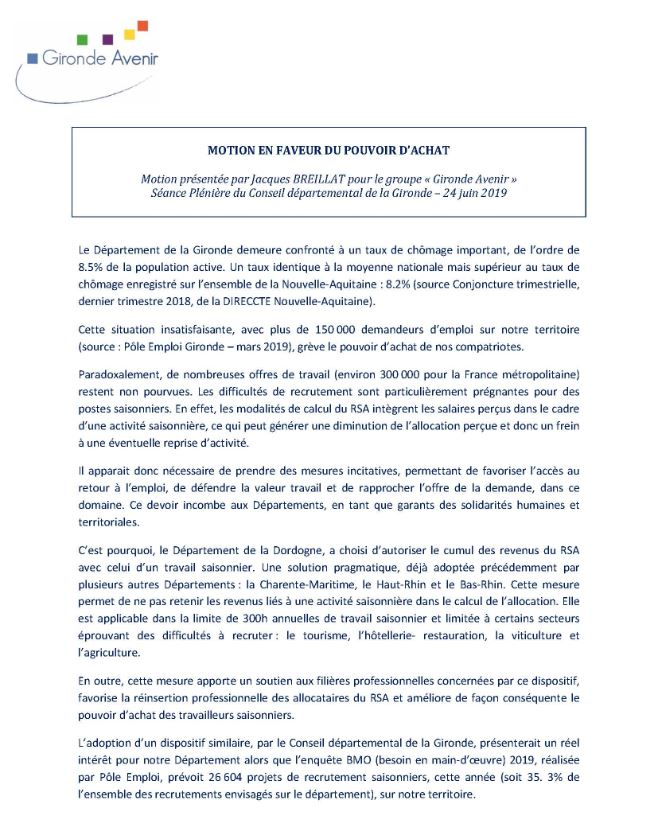 Gironde Avenir

MOTION EN FAVEUR DU POUVOIR D'ACHAT

Motion présentée par Jacques BREILLAT pour le groupe « Gironde Avenir »
Séance Plénière du Conseil départemental de la Gironde – 24 juin 2019

Le Département de la Gironde demeure confronté à un taux de chômage important, de l'ordre de 8.5% de la population active. Un taux identique à la moyenne nationale mais supérieur au taux de chômage enregistré sur l'ensemble de la Nouvelle-Aquitaine : 8.2% (source Conjoncture trimestrielle, dernier trimestre 2018, de la DIRECCTE Nouvelle-Aquitaine).

Cette situation insatisfaisante, avec plus de 150 000 demandeurs d'emploi sur notre territoire (source : Pôle Emploi Gironde – mars 2019), grève le pouvoir d'achat de nos compatriotes.

Paradoxalement, de nombreuses offres de travail (environ 300 000 pour la France métropolitaine) restent non pourvues. Les difficultés de recrutement sont particulièrement prégnantes pour des postes saisonniers. En effet, les modalités de calcul du RSA intègrent les salaires perçus dans le cadre d'une activité saisonnière, ce qui peut générer une diminution de l'allocation perçue et donc un frein à une éventuelle reprise d'activité.

Il apparait donc nécessaire de prendre des mesures incitatives, permettant de favoriser l'accès au retour à l'emploi, de défendre la valeur travail et de rapprocher l'offre de la demande, dans ce domaine. Ce devoir incombe aux Départements, en tant que garants des solidarités humaines et territoriales.

C'est pourquoi, le Département de la Dordogne, a choisi d'autoriser le cumul des revenus du RSA avec celui d'un travail saisonnier. Une solution pragmatique, déjà adoptée précédemment par plusieurs autres Départements : la Charente-Maritime, le Haut-Rhin et le Bas-Rhin. Cette mesure permet de ne pas retenir les revenus liés à une activité saisonnière dans le calcul de l'allocation. Elle est applicable dans la limite de 300h annuelles de travail saisonnier et limitée à certains secteurs éprouvant des difficultés à recruter : le tourisme, l'hôtellerie- restauration, la viticulture et l'agriculture.

En outre, cette mesure apporte un soutien aux filières professionnelles concernées par ce dispositif, favorise la réinsertion professionnelle des allocataires du RSA et améliore de façon conséquente le pouvoir d'achat des travailleurs saisonniers.

L'adoption d'un dispositif similaire, par le Conseil départemental de la Gironde, présenterait un réel intérêt pour notre Département alors que l'enquête BMO (besoin en main-d'œuvre) 2019, réalisée par Pôle Emploi, prévoit 26 604 projets de recrutement saisonniers, cette année (soit 35. 3% de l'ensemble des recrutements envisagés sur le département), sur notre territoire.